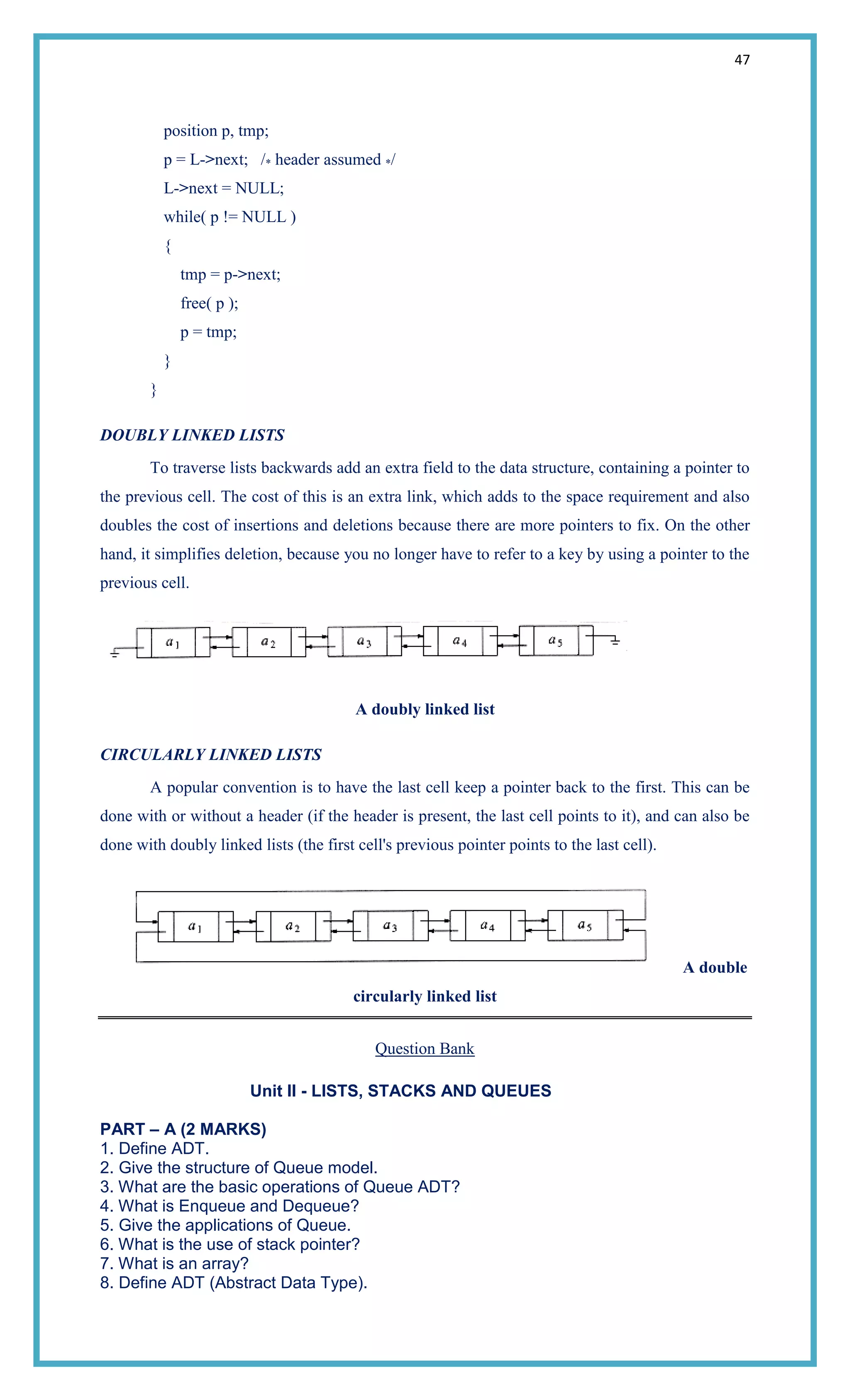 47

position p, tmp;
p = L->next; /* header assumed */
L->next = NULL;
while( p != NULL )
{
tmp = p->next;
free( p );
p = tmp;
}
}

DOUBLY LINKED LISTS

To traverse lists backwards add an extra field to the data structure, containing a pointer to the previous cell. The cost of this is an extra link, which adds to the space requirement and also doubles the cost of insertions and deletions because there are more pointers to fix. On the other hand, it simplifies deletion, because you no longer have to refer to a key by using a pointer to the previous cell.

$a_1$ $a_2$ $a_3$ $a_4$ $a_5$

A doubly linked list

CIRCULARLY LINKED LISTS

A popular convention is to have the last cell keep a pointer back to the first. This can be done with or without a header (if the header is present, the last cell points to it), and can also be done with doubly linked lists (the first cell's previous pointer points to the last cell).

$a_1$ $a_2$ $a_3$ $a_4$ $a_5$

A double circularly linked list

Question Bank

Unit II - LISTS, STACKS AND QUEUES

PART – A (2 MARKS)
1. Define ADT.
2. Give the structure of Queue model.
3. What are the basic operations of Queue ADT?
4. What is Enqueue and Dequeue?
5. Give the applications of Queue.
6. What is the use of stack pointer?
7. What is an array?
8. Define ADT (Abstract Data Type).